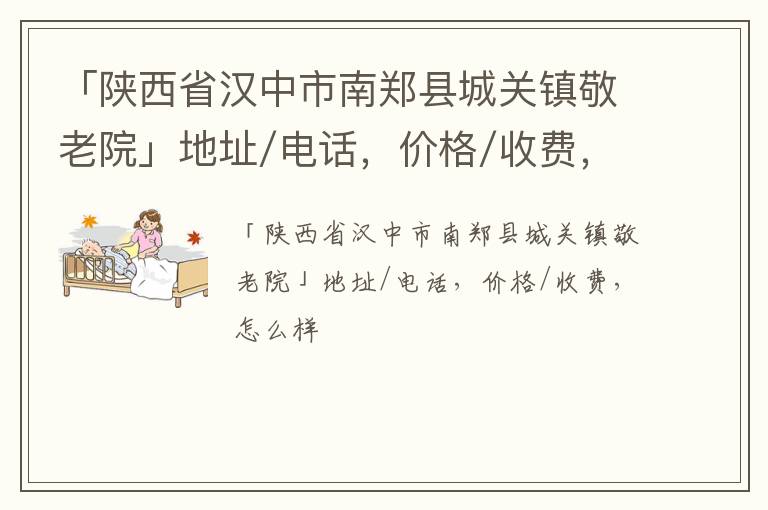 「陕西省汉中市南郑县城关镇敬老院」地址/电话，价格/收费，

「陕西省汉中市南郑县城关镇敬老院」地址/电话，价格/收费，怎么样